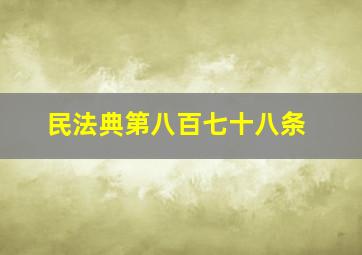 民法典第八百七十八条